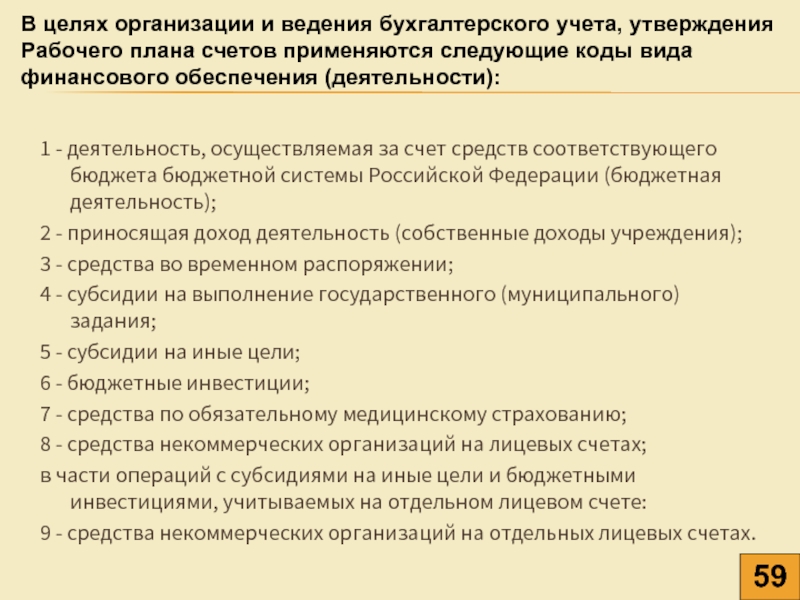 В целях организации и ведения бухгалтерского учета, утверждения Рабочего плана счетов применяются следующие коды вида финансового обеспечения (деятельности):

1 - деятельность, осуществляемая за счет средств соответствующего бюджета бюджетной системы Российской Федерации (бюджетная деятельность);

2 - приносящая доход деятельность (собственные доходы учреждения);

3 - средства во временном распоряжении;

4 - субсидии на выполнение государственного (муниципального) задания;

5 - субсидии на иные цели;

6 - бюджетные инвестиции;

7 - средства по обязательному медицинскому страхованию;

8 - средства некоммерческих организаций на лицевых счетах;

в части операций с субсидиями на иные цели и бюджетными инвестициями, учитываемых на отдельном лицевом счете:

9 - средства некоммерческих организаций на отдельных лицевых счетах.

59